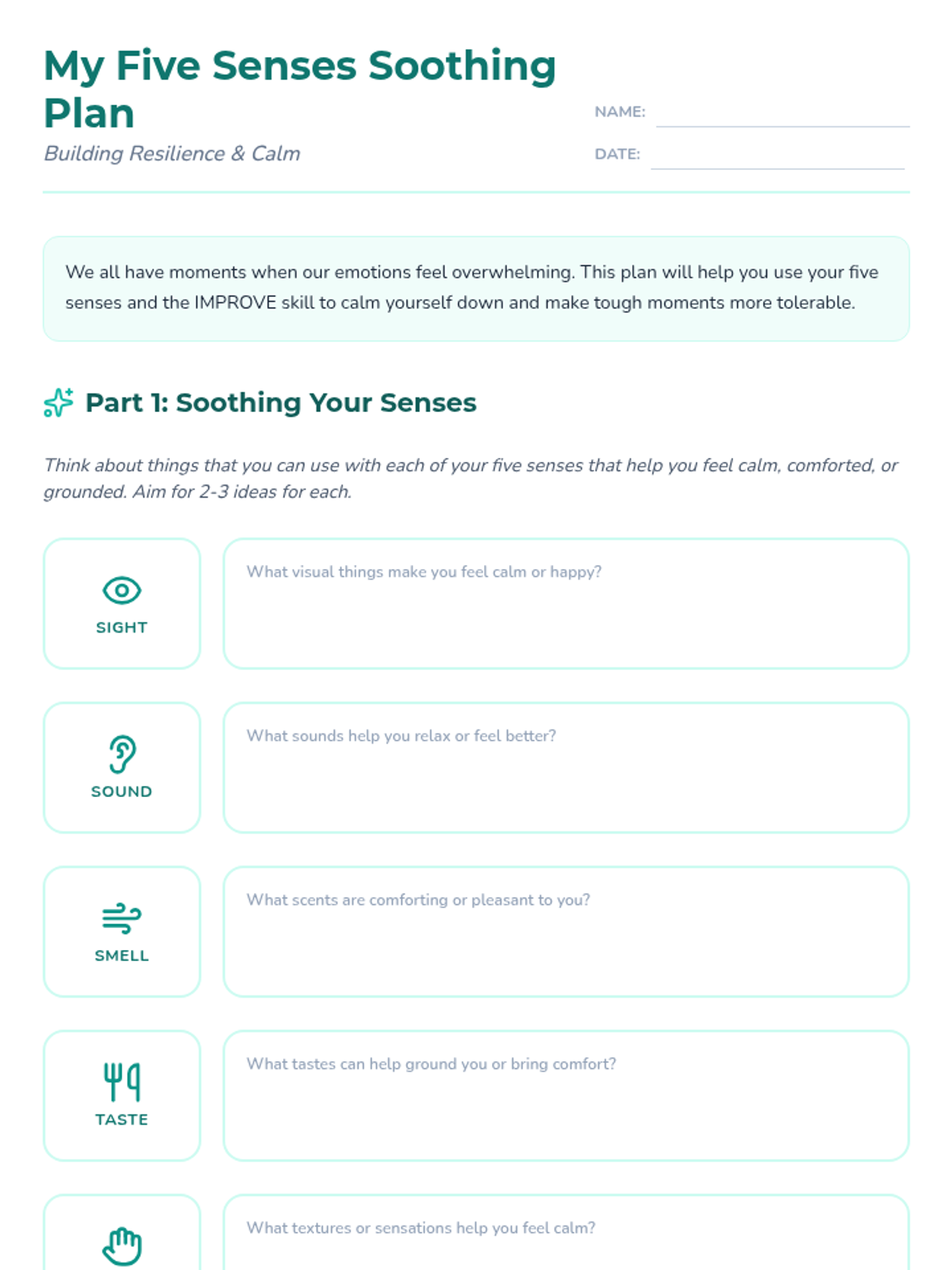 My Five Senses Soothing Plan

Building Resilience & Calm

NAME:

DATE:

We all have moments when our emotions feel overwhelming. This plan will help you use your five senses and the IMPROVE skill to calm yourself down and make tough moments more tolerable.

Part 1: Soothing Your Senses

Think about things that you can use with each of your five senses that help you feel calm, comforted, or grounded. Aim for 2-3 ideas for each.

SIGHT

What visual things make you feel calm or happy?

SOUND

What sounds help you relax or feel better?

SMELL

What scents are comforting or pleasant to you?

TASTE

What tastes can help ground you or bring comfort?

What textures or sensations help you feel calm?